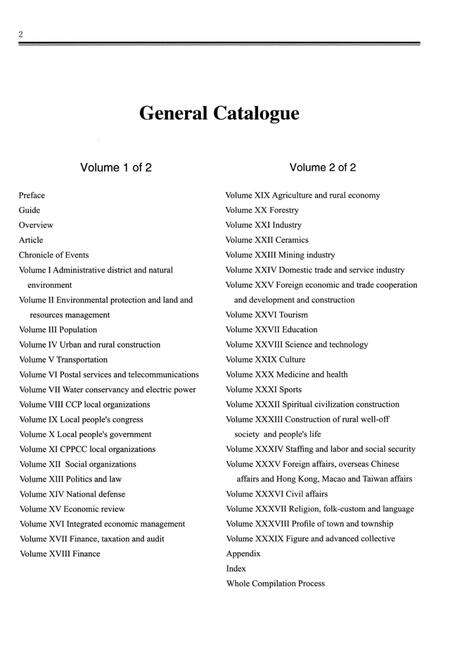 2

General Catalogue

Volume 1 of 2

Preface
Guide
Overview
Article
Chronicle of Events
Volume I Administrative district and natural environment
Volume II Environmental protection and land and resources management
Volume III Population
Volume IV Urban and rural construction
Volume V Transportation
Volume VI Postal services and telecommunications
Volume VII Water conservancy and electric power
Volume VIII CCP local organizations
Volume IX Local people's congress
Volume X Local people's government
Volume XI CPPCC local organizations
Volume XII Social organizations
Volume XIII Politics and law
Volume XIV National defense
Volume XV Economic review
Volume XVI Integrated economic management
Volume XVII Finance, taxation and audit
Volume XVIII Finance

Volume 2 of 2

Volume XIX Agriculture and rural economy
Volume XX Forestry
Volume XXI Industry
Volume XXII Ceramics
Volume XXIII Mining industry
Volume XXIV Domestic trade and service industry
Volume XXV Foreign economic and trade cooperation and development and construction
Volume XXVI Tourism
Volume XXVII Education
Volume XXVIII Science and technology
Volume XXIX Culture
Volume XXX Medicine and health
Volume XXXI Sports
Volume XXXII Spiritual civilization construction
Volume XXXIII Construction of rural well-off society and people's life
Volume XXXIV Staffing and labor and social security
Volume XXXV Foreign affairs, overseas Chinese affairs and Hong Kong, Macao and Taiwan affairs
Volume XXXVI Civil affairs
Volume XXXVII Religion, folk-custom and language
Volume XXXVIII Profile of town and township
Volume XXXIX Figure and advanced collective
Appendix
Index
Whole Compilation Process